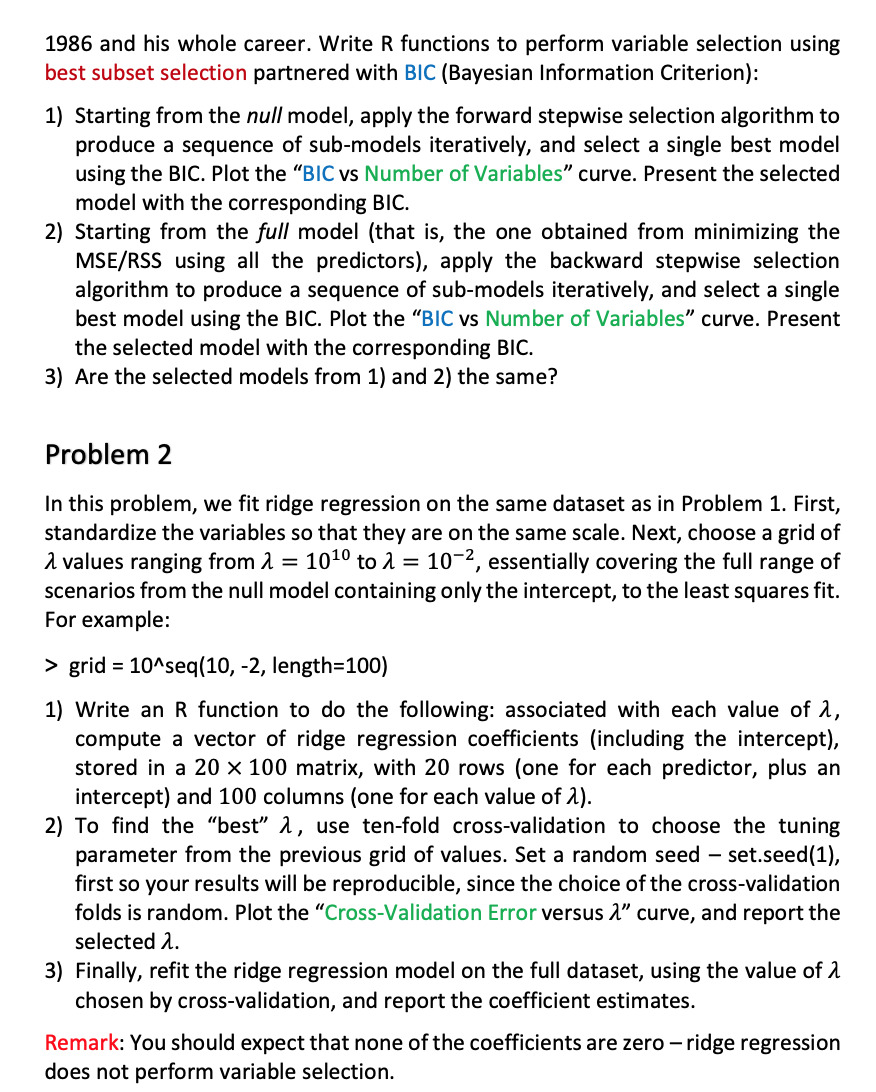 1986 and his whole career. Write R functions to perform variable selection using best subset selection partnered with BIC (Bayesian Information Criterion):

1) Starting from the null model, apply the forward stepwise selection algorithm to produce a sequence of sub-models iteratively, and select a single best model using the BIC. Plot the "BIC vs Number of Variables" curve. Present the selected model with the corresponding BIC.
2) Starting from the full model (that is, the one obtained from minimizing the MSE/RSS using all the predictors), apply the backward stepwise selection algorithm to produce a sequence of sub-models iteratively, and select a single best model using the BIC. Plot the "BIC vs Number of Variables" curve. Present the selected model with the corresponding BIC.
3) Are the selected models from 1) and 2) the same?

Problem 2

In this problem, we fit ridge regression on the same dataset as in Problem 1. First, standardize the variables so that they are on the same scale. Next, choose a grid of $\lambda$ values ranging from $\lambda = 10^{10}$ to $\lambda = 10^{-2}$, essentially covering the full range of scenarios from the null model containing only the intercept, to the least squares fit. For example:

> grid = 10^seq(10, -2, length=100)

1) Write an R function to do the following: associated with each value of $\lambda$, compute a vector of ridge regression coefficients (including the intercept), stored in a $20 \times 100$ matrix, with 20 rows (one for each predictor, plus an intercept) and 100 columns (one for each value of $\lambda$).
2) To find the "best" $\lambda$, use ten-fold cross-validation to choose the tuning parameter from the previous grid of values. Set a random seed – set.seed(1), first so your results will be reproducible, since the choice of the cross-validation folds is random. Plot the "Cross-Validation Error versus $\lambda$" curve, and report the selected $\lambda$.
3) Finally, refit the ridge regression model on the full dataset, using the value of $\lambda$ chosen by cross-validation, and report the coefficient estimates.

Remark: You should expect that none of the coefficients are zero – ridge regression does not perform variable selection.